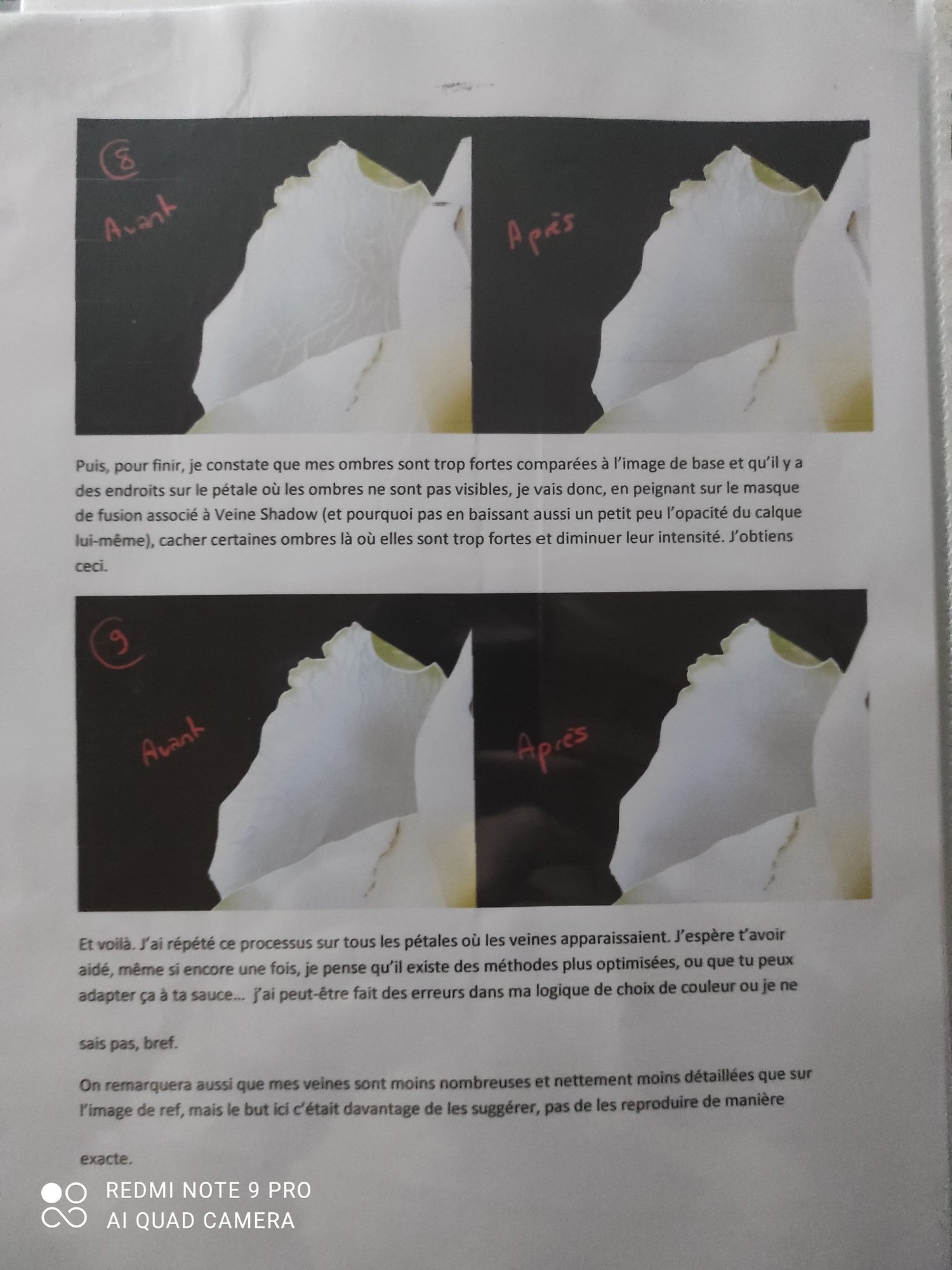 8

Avant

Après

Puis, pour finir, je constate que mes ombres sont trop fortes comparées à l'image de base et qu'il y a des endroits sur le pétale où les ombres ne sont pas visibles, je vais donc, en peignant sur le masque de fusion associé à Veine Shadow (et pourquoi pas en baissant aussi un petit peu l'opacité du calque lui-même), cacher certaines ombres là où elles sont trop fortes et diminuer leur intensité. J'obtiens ceci.

9

Avant

Après

Et voilà. J'ai répété ce processus sur tous les pétales où les veines apparaissaient. J'espère t'avoir aidé, même si encore une fois, je pense qu'il existe des méthodes plus optimisées, ou que tu peux adapter ça à ta sauce... j'ai peut-être fait des erreurs dans ma logique de choix de couleur ou je ne

sais pas, bref.

On remarquera aussi que mes veines sont moins nombreuses et nettement moins détaillées que sur l'image de ref, mais le but ici c'était davantage de les suggérer, pas de les reproduire de manière

exacte.

REDMI NOTE 9 PRO
AI QUAD CAMERA